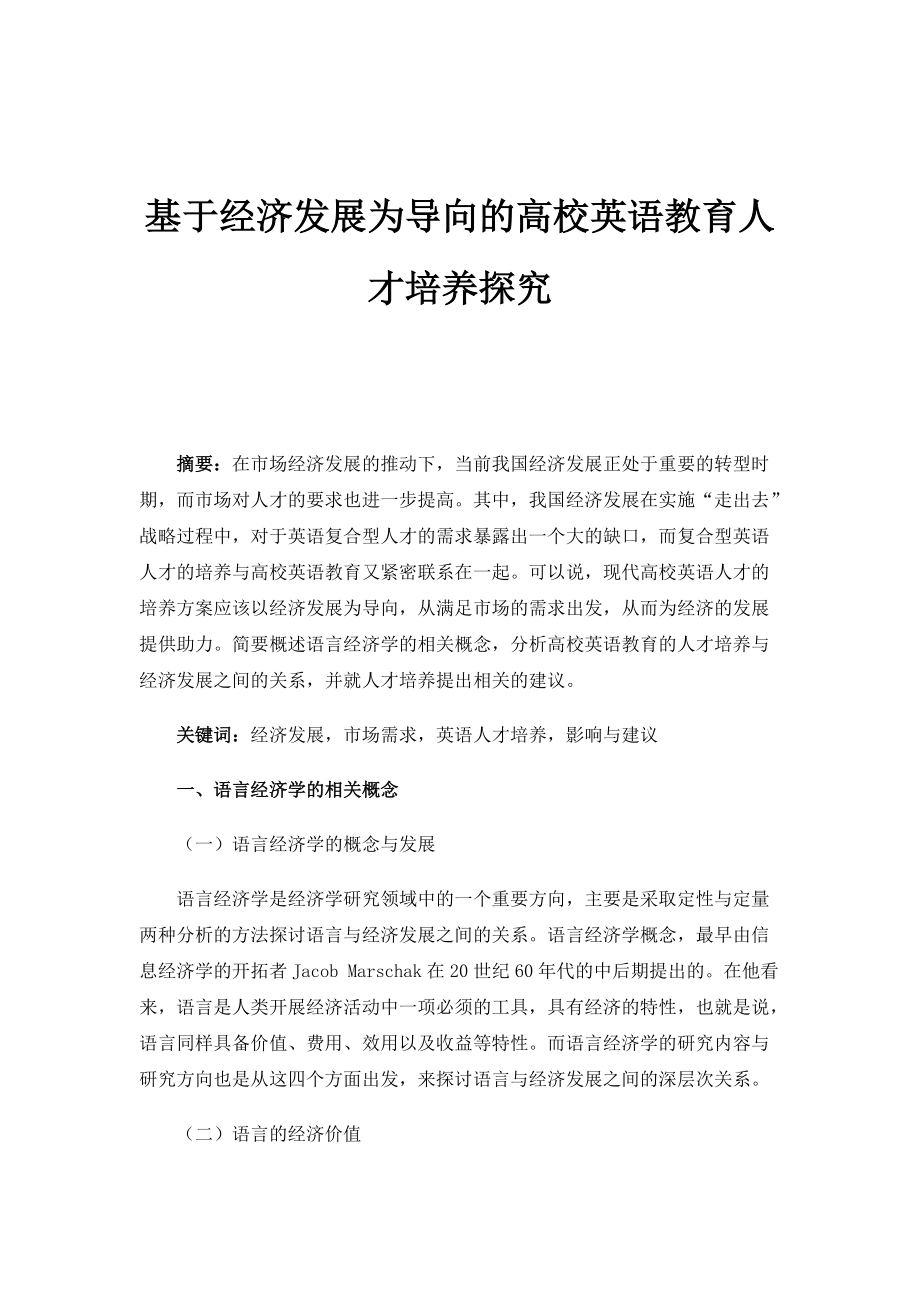 基于经济发展为导向的高校英语教育人才培养探究

摘要：在市场经济发展的推动下，当前我国经济发展正处于重要的转型时期，而市场对人才的要求也进一步提高。其中，我国经济发展在实施“走出去”战略过程中，对于英语复合型人才的需求暴露出一个大的缺口，而复合型英语人才的培养与高校英语教育又紧密联系在一起。可以说，现代高校英语人才的培养方案应该以经济发展为导向，从满足市场的需求出发，从而为经济的发展提供助力。简要概述语言经济学的相关概念，分析高校英语教育的人才培养与经济发展之间的关系，并就人才培养提出相关的建议。

关键词：经济发展，市场需求，英语人才培养，影响与建议

一、语言经济学的相关概念

（一）语言经济学的概念与发展

语言经济学是经济学研究领域中的一个重要方向，主要是采取定性与定量两种分析的方法探讨语言与经济发展之间的关系。语言经济学概念，最早由信息经济学的开拓者 Jacob Marschak 在 20 世纪 60 年代的中后期提出的。在他看来，语言是人类开展经济活动中一项必须的工具，具有经济的特性，也就是说，语言同样具备价值、费用、效用以及收益等特性。而语言经济学的研究内容与研究方向也是从这四个方面出发，来探讨语言与经济发展之间的深层次关系。

（二）语言的经济价值